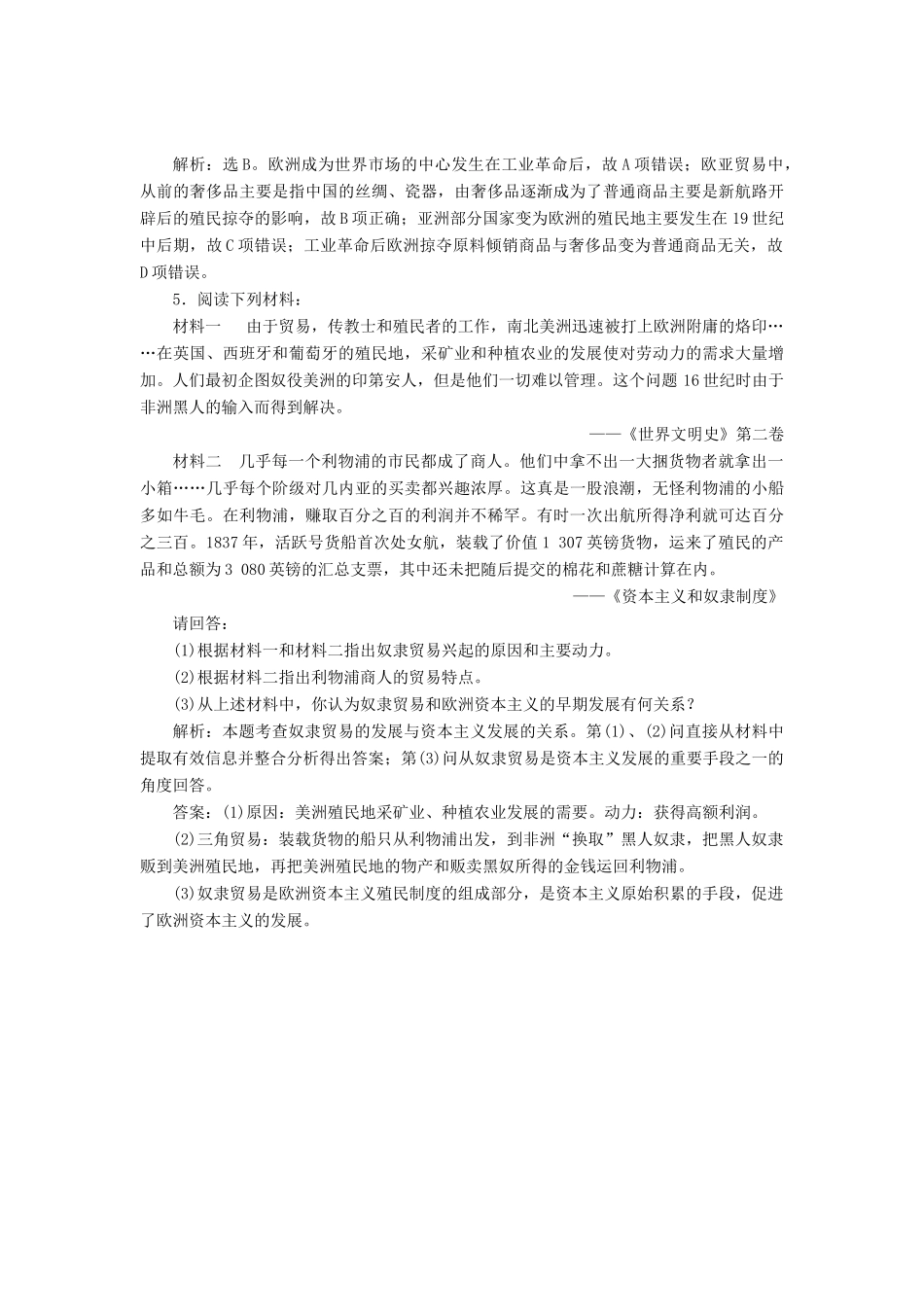 解析：选B。欧洲成为世界市场的中心发生在工业革命后，故A项错误；欧亚贸易中，从前的奢侈品主要是指中国的丝绸、瓷器，由奢侈品逐渐成为了普通商品主要是新航路开辟后的殖民掠夺的影响，故B项正确；亚洲部分国家变为欧洲的殖民地主要发生在19世纪中后期，故C项错误；工业革命后欧洲掠夺原料倾销商品与奢侈品变为普通商品无关，故D项错误。

5．阅读下列材料：

材料一　由于贸易，传教士和殖民者的工作，南北美洲迅速被打上欧洲附庸的烙印……在英国、西班牙和葡萄牙的殖民地，采矿业和种植农业的发展使对劳动力的需求大量增加。人们最初企图奴役美洲的印第安人，但是他们一切难以管理。这个问题16世纪时由于非洲黑人的输入而得到解决。

——《世界文明史》第二卷

材料二　几乎每一个利物浦的市民都成了商人。他们中拿不出一大捆货物者就拿出一小箱……几乎每个阶级对几内亚的买卖都兴趣浓厚。这真是一股浪潮，无怪利物浦的小船多如牛毛。在利物浦，赚取百分之百的利润并不稀罕。有时一次出航所得净利就可达百分之三百。1837年，活跃号货船首次处女航，装载了价值1 307英镑货物，运来了殖民的产品和总额为3 080英镑的汇总支票，其中还未把随后提交的棉花和蔗糖计算在内。

——《资本主义和奴隶制度》

请回答：

(1)根据材料一和材料二指出奴隶贸易兴起的原因和主要动力。

(2)根据材料二指出利物浦商人的贸易特点。

(3)从上述材料中，你认为奴隶贸易和欧洲资本主义的早期发展有何关系？

解析：本题考查奴隶贸易的发展与资本主义发展的关系。第(1)、(2)问直接从材料中提取有效信息并整合分析得出答案；第(3)问从奴隶贸易是资本主义发展的重要手段之一的角度回答。

答案：(1)原因：美洲殖民地采矿业、种植农业发展的需要。动力：获得高额利润。

(2)三角贸易：装载货物的船只从利物浦出发，到非洲“换取”黑人奴隶，把黑人奴隶贩到美洲殖民地，再把美洲殖民地的物产和贩卖黑奴所得的金钱运回利物浦。

(3)奴隶贸易是欧洲资本主义殖民制度的组成部分，是资本主义原始积累的手段，促进了欧洲资本主义的发展。